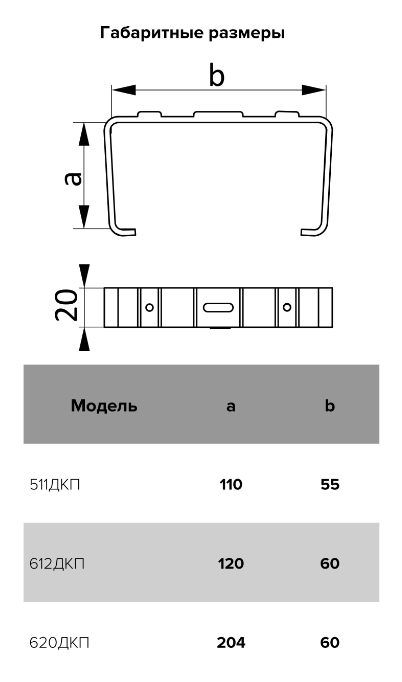 Габаритные размеры

b

a

20

| Модель | a | b |
|---|---|---|
| 511ДКП | 110 | 55 |
| 612ДКП | 120 | 60 |
| 620ДКП | 204 | 60 |